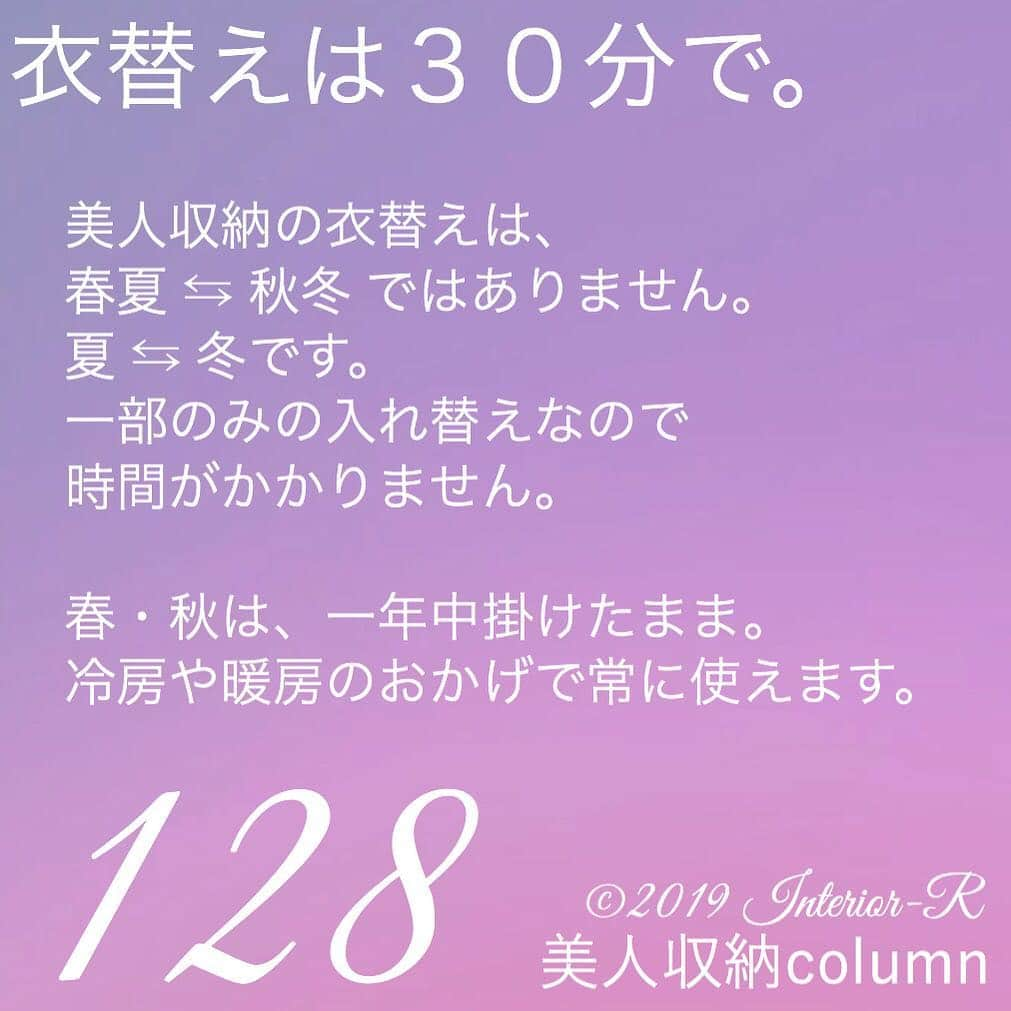 衣替えは３０分で。

美人収納の衣替えは、
春夏 ⇆ 秋冬 ではありません。
夏 ⇆ 冬です。
一部のみの入れ替えなので
時間がかかりません。

春・秋は、一年中掛けたまま。
冷房や暖房のおかげで常に使えます。

128

©2019 Interior-R
美人収納column